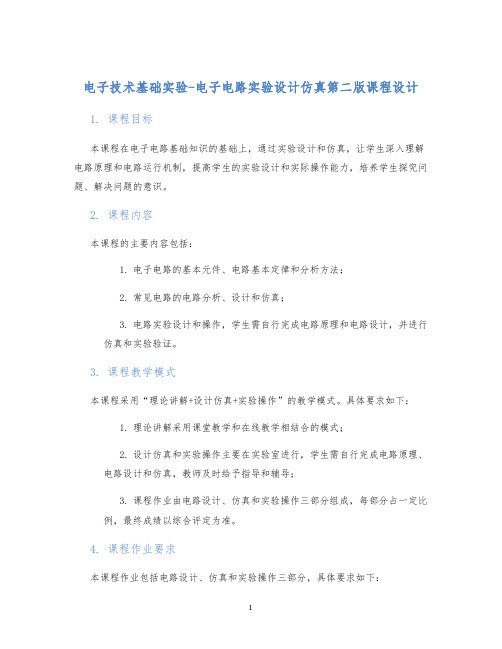 电子技术基础实验-电子电路实验设计仿真第二版课程设计

1. 课程目标

本课程在电子电路基础知识的基础上，通过实验设计和仿真，让学生深入理解电路原理和电路运行机制，提高学生的实验设计和实际操作能力，培养学生探究问题、解决问题的意识。

2. 课程内容

本课程的主要内容包括：

1. 电子电路的基本元件、电路基本定律和分析方法；

2. 常见电路的电路分析、设计和仿真；

3. 电路实验设计和操作，学生需自行完成电路原理和电路设计，并进行仿真和实验验证。

3. 课程教学模式

本课程采用“理论讲解+设计仿真+实验操作”的教学模式。具体要求如下：

1. 理论讲解采用课堂教学和在线教学相结合的模式；

2. 设计仿真和实验操作主要在实验室进行，学生需自行完成电路原理、电路设计和仿真，教师及时给予指导和辅导；

3. 课程作业由电路设计、仿真和实验操作三部分组成，每部分占一定比例，最终成绩以综合评定为准。

4. 课程作业要求

本课程作业包括电路设计、仿真和实验操作三部分，具体要求如下：

1